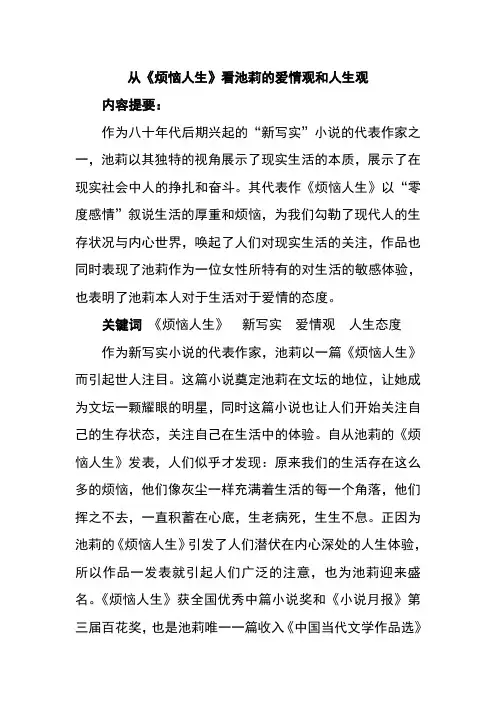 从《烦恼人生》看池莉的爱情观和人生观

内容提要：

作为八十年代后期兴起的“新写实”小说的代表作家之一，池莉以其独特的视角展示了现实生活的本质，展示了在现实社会中人的挣扎和奋斗。其代表作《烦恼人生》以“零度感情”叙说生活的厚重和烦恼，为我们勾勒了现代人的生存状况与内心世界，唤起了人们对现实生活的关注，作品也同时表现了池莉作为一位女性所特有的对生活的敏感体验，也表明了池莉本人对于生活对于爱情的态度。

关键词 《烦恼人生》 新写实 爱情观 人生态度

作为新写实小说的代表作家，池莉以一篇《烦恼人生》而引起世人注目。这篇小说奠定池莉在文坛的地位，让她成为文坛一颗耀眼的明星，同时这篇小说也让人们开始关注自己的生存状态，关注自己在生活中的体验。自从池莉的《烦恼人生》发表，人们似乎才发现：原来我们的生活存在这么多的烦恼，他们像灰尘一样充满着生活的每一个角落，他们挥之不去，一直积蓄在心底，生老病死，生生不息。正因为池莉的《烦恼人生》引发了人们潜伏在内心深处的人生体验，所以作品一发表就引起人们广泛的注意，也为池莉迎来盛名。《烦恼人生》获全国优秀中篇小说奖和《小说月报》第三届百花奖，也是池莉唯一一篇收入《中国当代文学作品选》